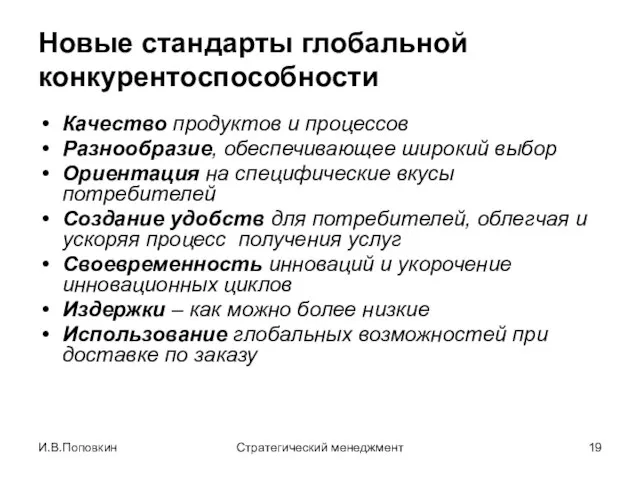 Новые стандарты глобальной конкурентоспособности

• Качество продуктов и процессов
• Разнообразие, обеспечивающее широкий выбор
• Ориентация на специфические вкусы потребителей
• Создание удобств для потребителей, облегчая и ускоряя процесс получения услуг
• Своевременность инноваций и укорочение инновационных циклов
• Издержки – как можно более низкие
• Использование глобальных возможностей при доставке по заказу

И.В.Поповкин

Стратегический менеджмент

19